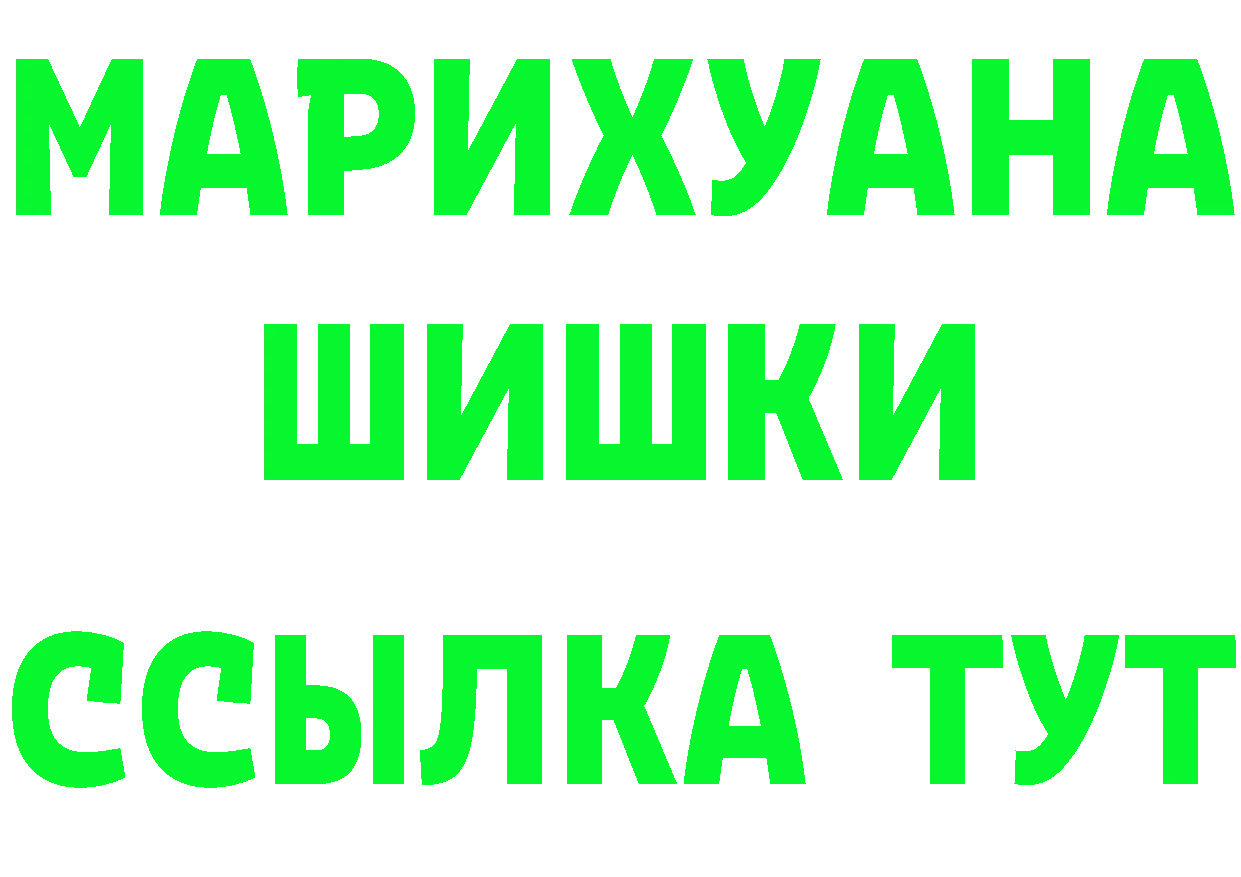 МАРИХУАНА
ШИШКИ
ССЫЛКА ТУТ